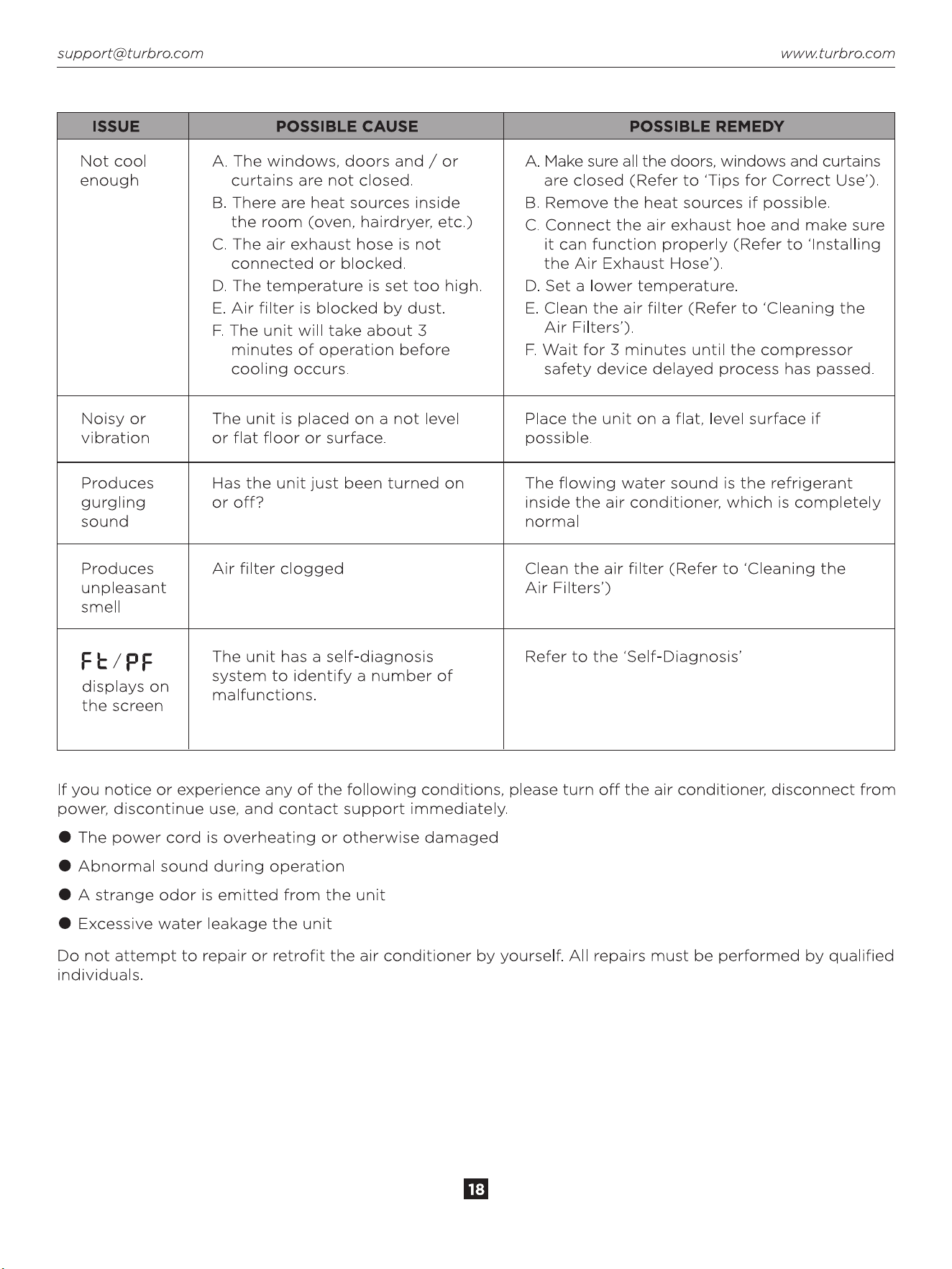 support@turbro.com www.turbro.com

| ISSUE | POSSIBLE CAUSE | POSSIBLE REMEDY |
|---|---|---|
| Not cool enough | A. The windows, doors and / or curtains are not closed. B. There are heat sources inside the room (oven, hairdryer, etc.) C. The air exhaust hose is not connected or blocked. D. The temperature is set too high. E. Air filter is blocked by dust. F. The unit will take about 3 minutes of operation before cooling occurs. | A. Make sure all the doors, windows and curtains are closed (Refer to 'Tips for Correct Use'). B. Remove the heat sources if possible. C. Connect the air exhaust hoe and make sure it can function properly (Refer to 'Installing the Air Exhaust Hose'). D. Set a lower temperature. E. Clean the air filter (Refer to 'Cleaning the Air Filters'). F. Wait for 3 minutes until the compressor safety device delayed process has passed. |
| Noisy or vibration | The unit is placed on a not level or flat floor or surface. | Place the unit on a flat, level surface if possible. |
| Produces gurgling sound | Has the unit just been turned on or off? | The flowing water sound is the refrigerant inside the air conditioner, which is completely normal |
| Produces unpleasant smell | Air filter clogged | Clean the air filter (Refer to 'Cleaning the Air Filters') |
| Ft/PF displays on the screen | The unit has a self-diagnosis system to identify a number of malfunctions. | Refer to the 'Self-Diagnosis' |

If you notice or experience any of the following conditions, please turn off the air conditioner, disconnect from power, discontinue use, and contact support immediately.

• The power cord is overheating or otherwise damaged
• Abnormal sound during operation
• A strange odor is emitted from the unit
• Excessive water leakage the unit

Do not attempt to repair or retrofit the air conditioner by yourself. All repairs must be performed by qualified individuals.

18